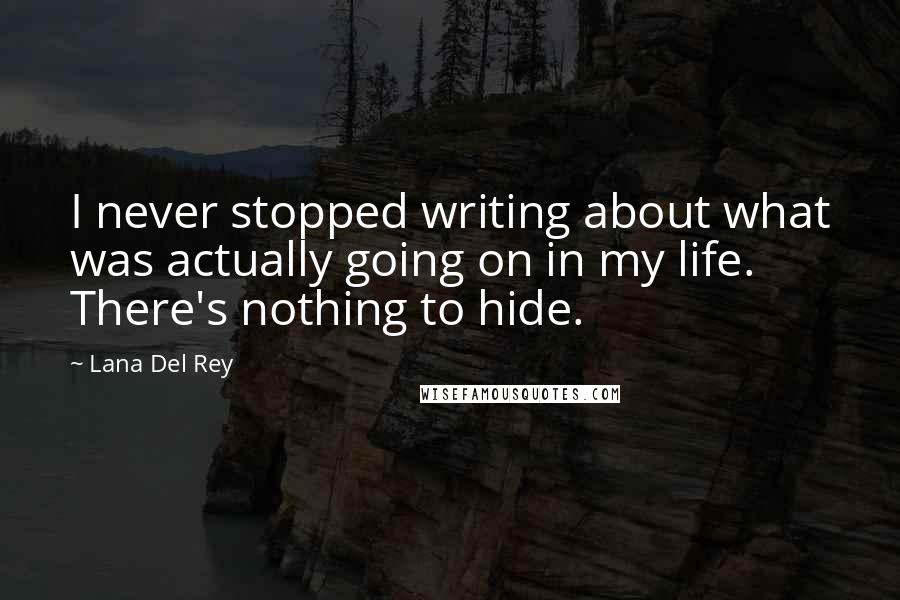 I never stopped writing about what was actually going on in my life. There's nothing to hide.

~ Lana Del Rey

WISEFAMOUSQUOTES.COM